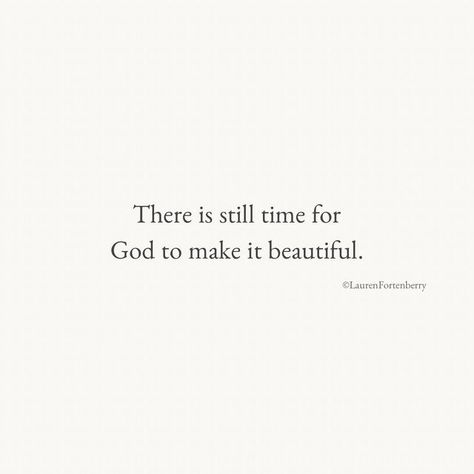 There is still time for God to make it beautiful.

©LaurenFortenberry